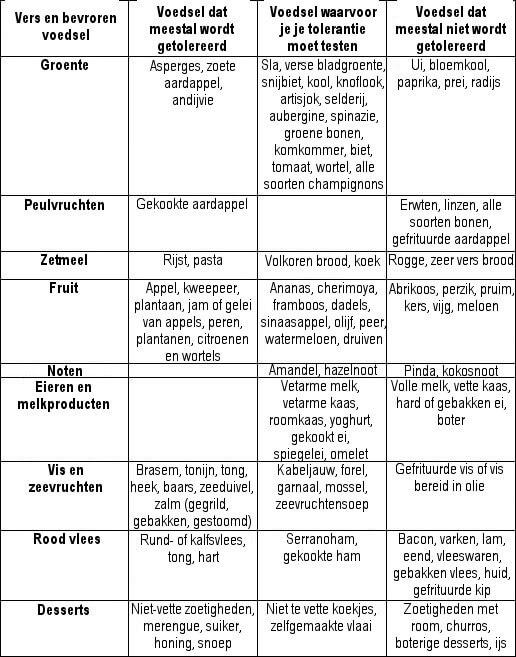 | Vers en bevroren voedsel | Voedsel dat meestal wordt getolereerd | Voedsel waarvoor je je tolerantie moet testen | Voedsel dat meestal niet wordt getolereerd |
|---|---|---|---|
| Groente | Asperges, zoete aardappel, andijvie | Sla, verse bladgroente, snijbiet, kool, knoflook, artisjok, selderij, aubergine, spinazie, groene bonen, komkommer, biet, tomaat, wortel, alle soorten champignons | Ui, bloemkool, paprika, prei, radijs |
| Peulvruchten | Gekookte aardappel | | Erwten, linzen, alle soorten bonen, gefrituurde aardappel |
| Zetmeel | Rijst, pasta | Volkoren brood, koek | Rogge, zeer vers brood |
| Fruit | Appel, kweepeer, plantaan, jam of gelei van appels, peren, plantanen, citroenen en wortels | Ananas, cherimoya, framboos, dadels, sinaasappel, olijf, peer, watermeloen, druiven | Abrikoos, perzik, pruim, kers, vijg, meloen |
| Noten | | Amandel, hazelnoot | Pinda, kokosnoot |
| Eieren en melkproducten | | Vetarme melk, vetarme kaas, roomkaas, yoghurt, gekookt ei, spiegelei, omelet | Volle melk, vette kaas, hard of gebakken ei, boter |
| Vis en zeevruchten | Brasem, tonijn, tong, heek, baars, zeeduivel, zalm (gegrild, gebakken, gestoomd) | Kabeljauw, forel, garnaal, mossel, zeevruchtensoep | Gefrituurde vis of vis bereid in olie |
| Rood vlees | Rund- of kalfsvlees, tong, hart | Serranoham, gekookte ham | Bacon, varken, lam, eend, vleeswaren, gebakken vlees, huid, gefrituurde kip |
| Desserts | Niet-vette zoetigheden, merengue, suiker, honing, snoep | Niet te vette koekjes, zelfgemaakte vlaai | Zoetigheden met room, churros, boterige desserts, ijs |